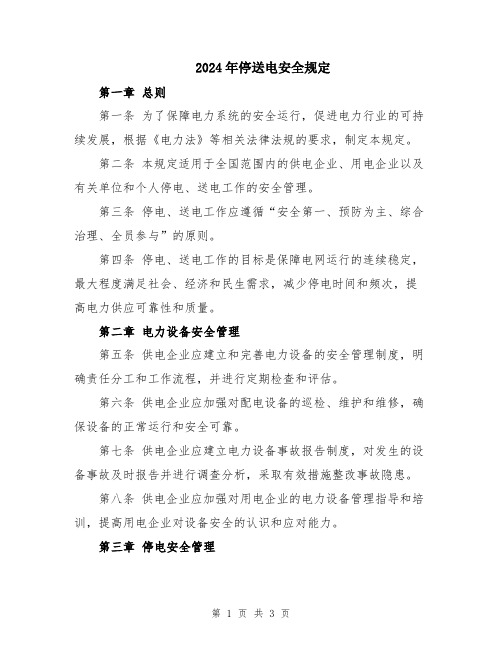 2024年停送电安全规定

第一章 总则

第一条 为了保障电力系统的安全运行，促进电力行业的可持续发展，根据《电力法》等相关法律法规的要求，制定本规定。

第二条 本规定适用于全国范围内的供电企业、用电企业以及有关单位和个人停电、送电工作的安全管理。

第三条 停电、送电工作应遵循“安全第一、预防为主、综合治理、全员参与”的原则。

第四条 停电、送电工作的目标是保障电网运行的连续稳定，最大程度满足社会、经济和民生需求，减少停电时间和频次，提高电力供应可靠性和质量。

第二章 电力设备安全管理

第五条 供电企业应建立和完善电力设备的安全管理制度，明确责任分工和工作流程，并进行定期检查和评估。

第六条 供电企业应加强对配电设备的巡检、维护和维修，确保设备的正常运行和安全可靠。

第七条 供电企业应建立电力设备事故报告制度，对发生的设备事故及时报告并进行调查分析，采取有效措施整改事故隐患。

第八条 供电企业应加强对用电企业的电力设备管理指导和培训，提高用电企业对设备安全的认识和应对能力。

第三章 停电安全管理

第 1 页 共 3 页